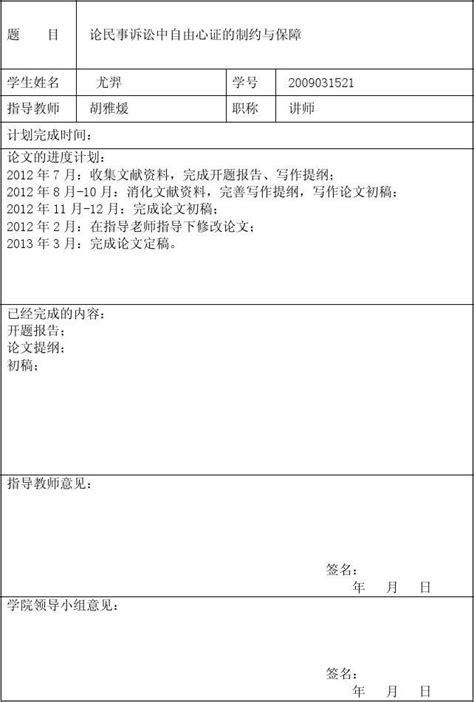 | 题　　目 | 论民事诉讼中自由心证的制约与保障 | | |
|---|---|---|---|
| 学生姓名 | 尤羿 | 学号 | 2009031521 |
| 指导教师 | 胡雅媛 | 职称 | 讲师 |

计划完成时间：

论文的进度计划：
2012 年 7 月：收集文献资料，完成开题报告、写作提纲；
2012 年 8 月-10 月：消化文献资料，完善写作提纲，写作论文初稿；
2012 年 11 月-12 月：完成论文初稿；
2012 年 2 月：在指导老师指导下修改论文；
2013 年 3 月：完成论文定稿。

已经完成的内容：
开题报告：
论文提纲：
初稿：

指导教师意见：

签名：
年　　月　　日

学院领导小组意见：

签名：
年　　月　　日